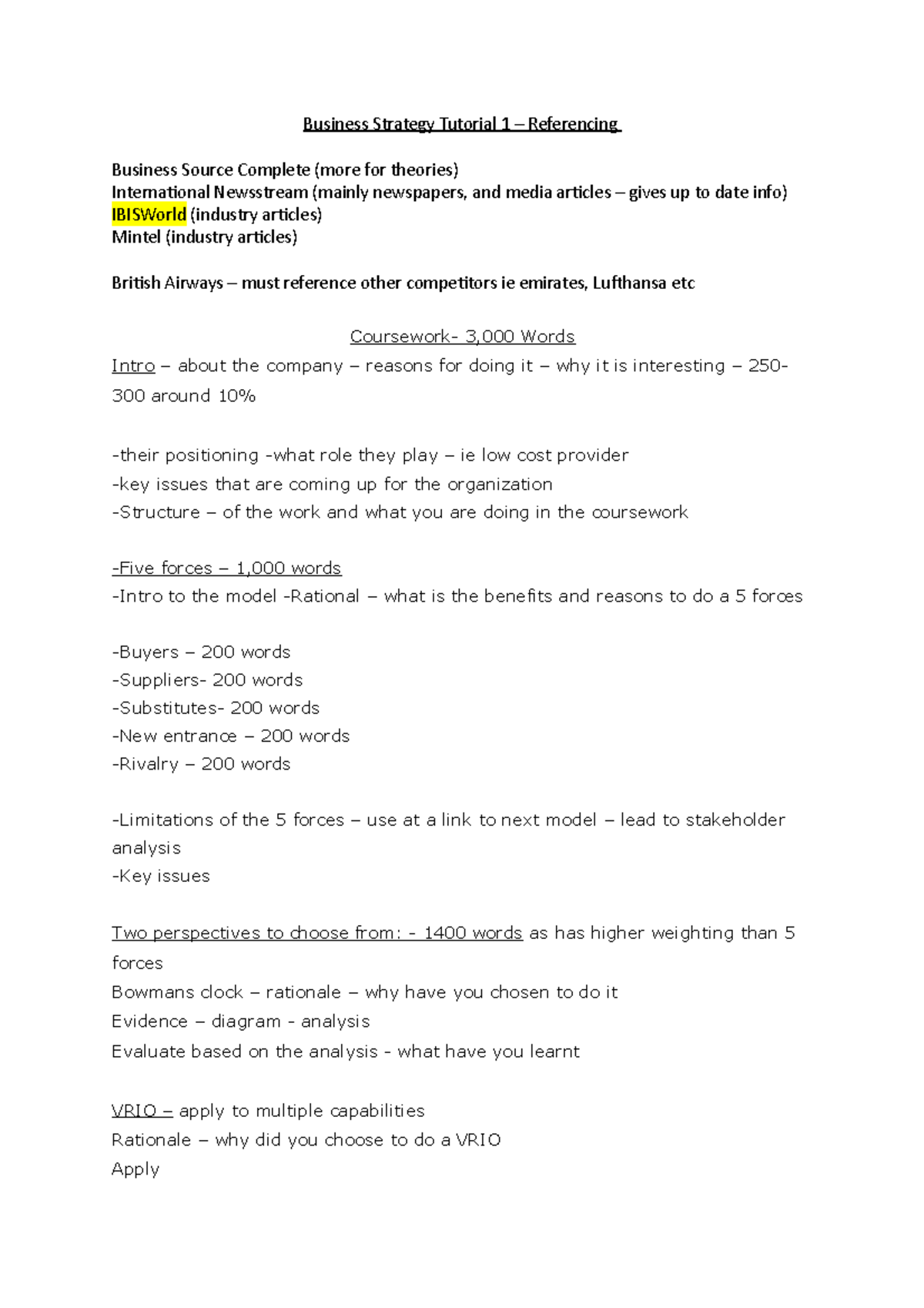 Business Strategy Tutorial 1 – Referencing

Business Source Complete (more for theories)
International Newsstream (mainly newspapers, and media articles – gives up to date info)
IBISWorld (industry articles)
Mintel (industry articles)

British Airways – must reference other competitors ie emirates, Lufthansa etc

Coursework- 3,000 Words

Intro – about the company – reasons for doing it – why it is interesting – 250-300 around 10%

-their positioning -what role they play – ie low cost provider
-key issues that are coming up for the organization
-Structure – of the work and what you are doing in the coursework

-Five forces – 1,000 words
-Intro to the model -Rational – what is the benefits and reasons to do a 5 forces

-Buyers – 200 words
-Suppliers- 200 words
-Substitutes- 200 words
-New entrance – 200 words
-Rivalry – 200 words

-Limitations of the 5 forces – use at a link to next model – lead to stakeholder analysis
-Key issues

Two perspectives to choose from: - 1400 words as has higher weighting than 5 forces
Bowmans clock – rationale – why have you chosen to do it
Evidence – diagram - analysis
Evaluate based on the analysis - what have you learnt

VRIO – apply to multiple capabilities
Rationale – why did you choose to do a VRIO
Apply